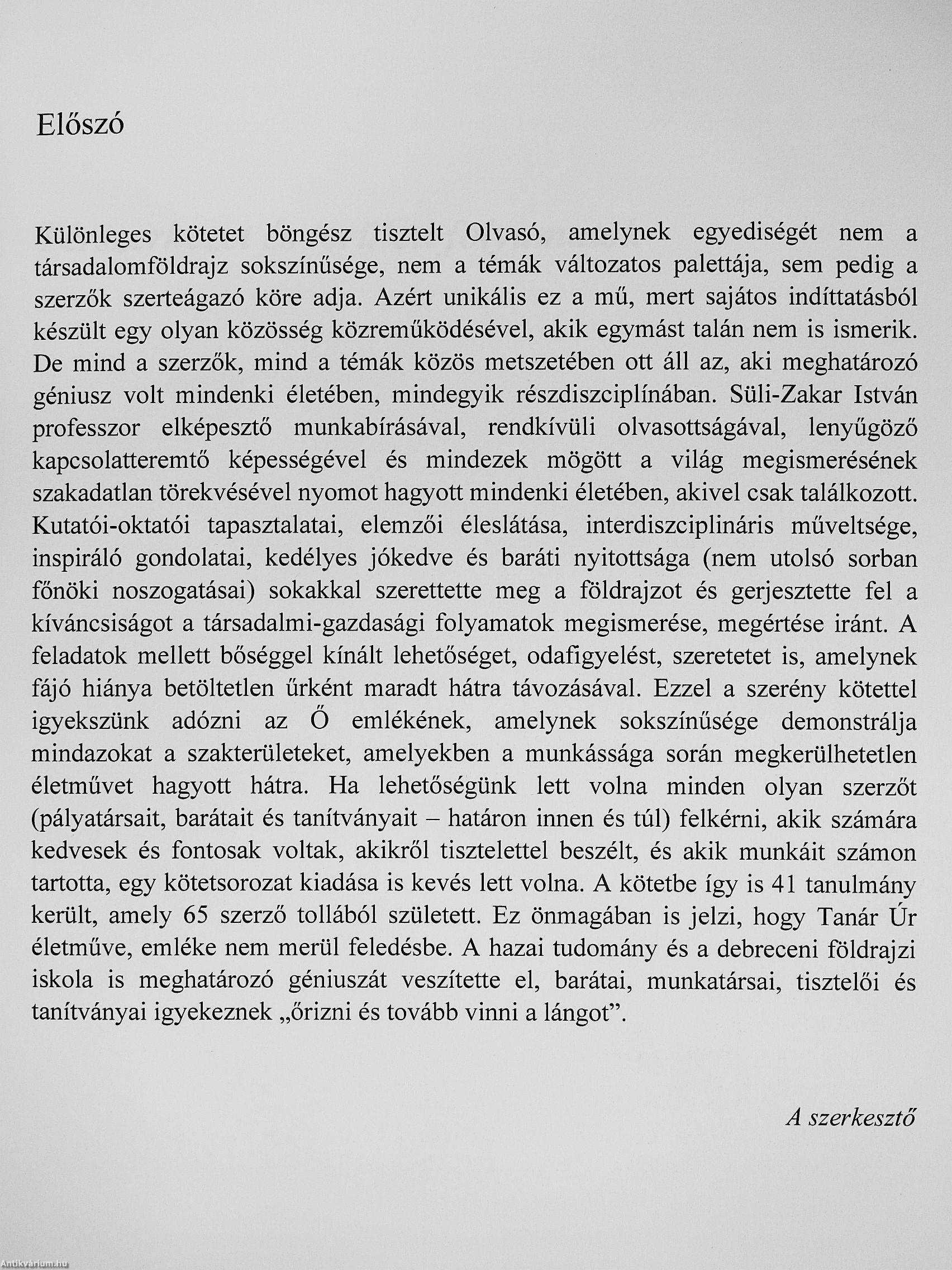 Előszó

Különleges kötetet böngész tisztelt Olvasó, amelynek egyediségét nem a társadalomföldrajz sokszínűsége, nem a témák változatos palettája, sem pedig a szerzők szerteágazó köre adja. Azért unikális ez a mű, mert sajátos indíttatásból készült egy olyan közösség közreműködésével, akik egymást talán nem is ismerik. De mind a szerzők, mind a témák közös metszetében ott áll az, aki meghatározó géniusz volt mindenki életében, mindegyik részdiszciplínában. Süli-Zakar István professzor elképesztő munkabírásával, rendkívüli olvasottságával, lenyűgöző kapcsolatteremtő képességével és mindezek mögött a világ megismerésének szakadatlan törekvésével nyomot hagyott mindenki életében, akivel csak találkozott. Kutatói-oktatói tapasztalatai, elemzői éleslátása, interdiszciplináris műveltsége, inspiráló gondolatai, kedélyes jókedve és baráti nyitottsága (nem utolsó sorban főnöki noszogatásai) sokakkal szerettette meg a földrajzot és gerjesztette fel a kíváncsiságot a társadalmi-gazdasági folyamatok megismerése, megértése iránt. A feladatok mellett bőséggel kínált lehetőséget, odafigyelést, szeretetet is, amelynek fájó hiánya betöltetlen űrként maradt hátra távozásával. Ezzel a szerény kötettel igyekszünk adózni az Ő emlékének, amelynek sokszínűsége demonstrálja mindazokat a szakterületeket, amelyekben a munkássága során megkerülhetetlen életművet hagyott hátra. Ha lehetőségünk lett volna minden olyan szerzőt (pályatársait, barátait és tanítványait – határon innen és túl) felkérni, akik számára kedvesek és fontosak voltak, akikről tisztelettel beszélt, és akik munkáit számon tartotta, egy kötetsorozat kiadása is kevés lett volna. A kötetbe így is 41 tanulmány került, amely 65 szerző tollából született. Ez önmagában is jelzi, hogy Tanár Úr életműve, emléke nem merül feledésbe. A hazai tudomány és a debreceni földrajzi iskola is meghatározó géniuszát veszítette el, barátai, munkatársai, tisztelői és tanítványai igyekeznek „őrizni és tovább vinni a lángot”.

A szerkesztő

Antikvárium.hu